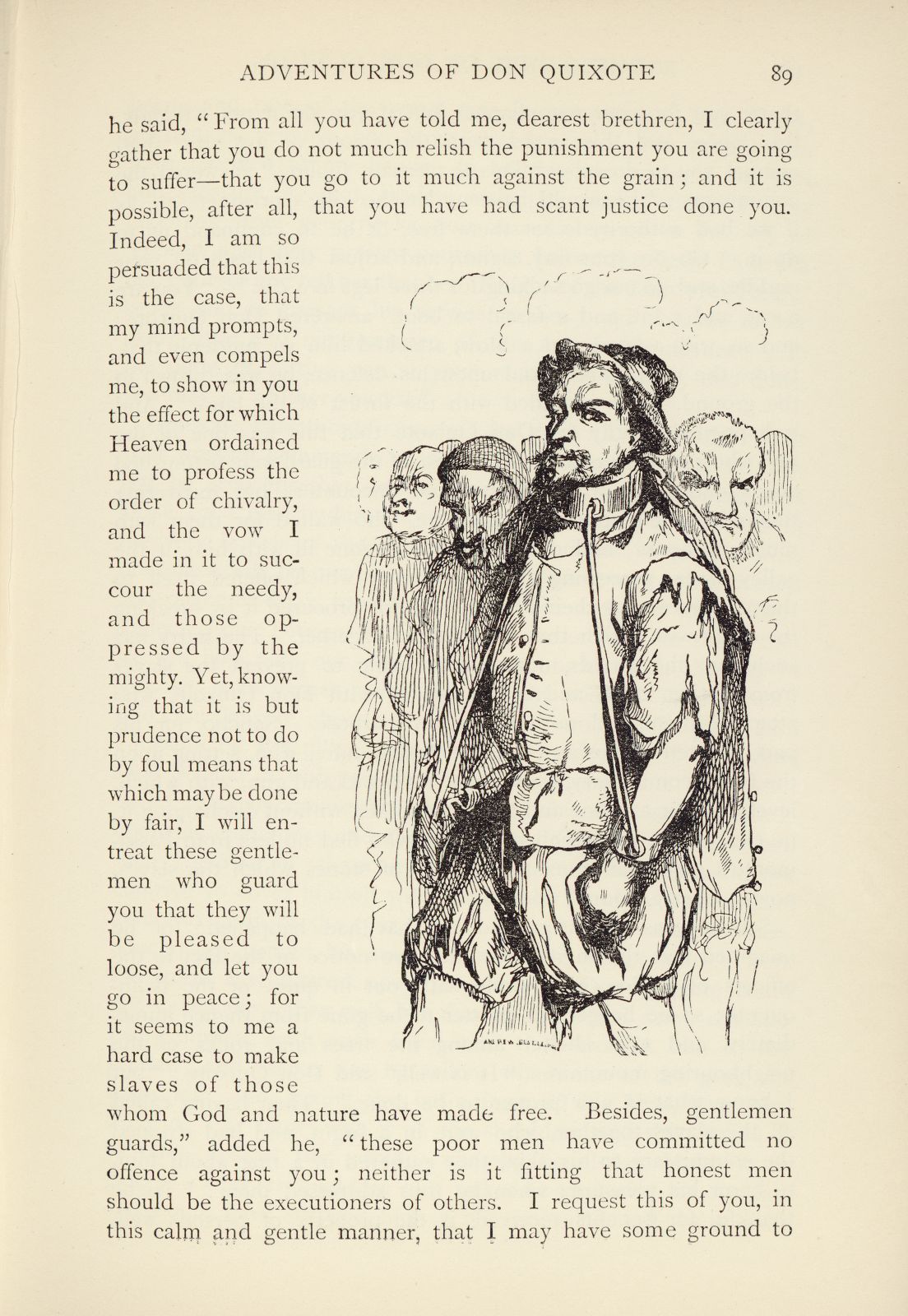 ADVENTURES OF DON QUIXOTE 89

he said, "From all you have told me, dearest brethren, I clearly gather that you do not much relish the punishment you are going to suffer—that you go to it much against the grain; and it is possible, after all, that you have had scant justice done you. Indeed, I am so persuaded that this is the case, that my mind prompts, and even compels me, to show in you the effect for which Heaven ordained me to profess the order of chivalry, and the vow I made in it to succour the needy, and those oppressed by the mighty. Yet, knowing that it is but prudence not to do by foul means that which may be done by fair, I will entreat these gentlemen who guard you that they will be pleased to loose, and let you go in peace; for it seems to me a hard case to make slaves of those whom God and nature have made free. Besides, gentlemen guards," added he, "these poor men have committed no offence against you; neither is it fitting that honest men should be the executioners of others. I request this of you, in this calm and gentle manner, that I may have some ground to